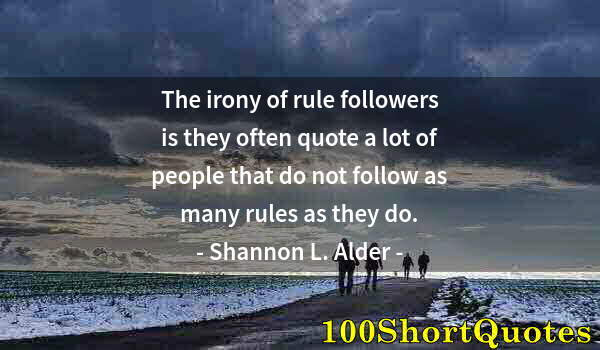 The irony of rule followers is they often quote a lot of people that do not follow as many rules as they do.

- Shannon L. Alder -

100ShortQuotes